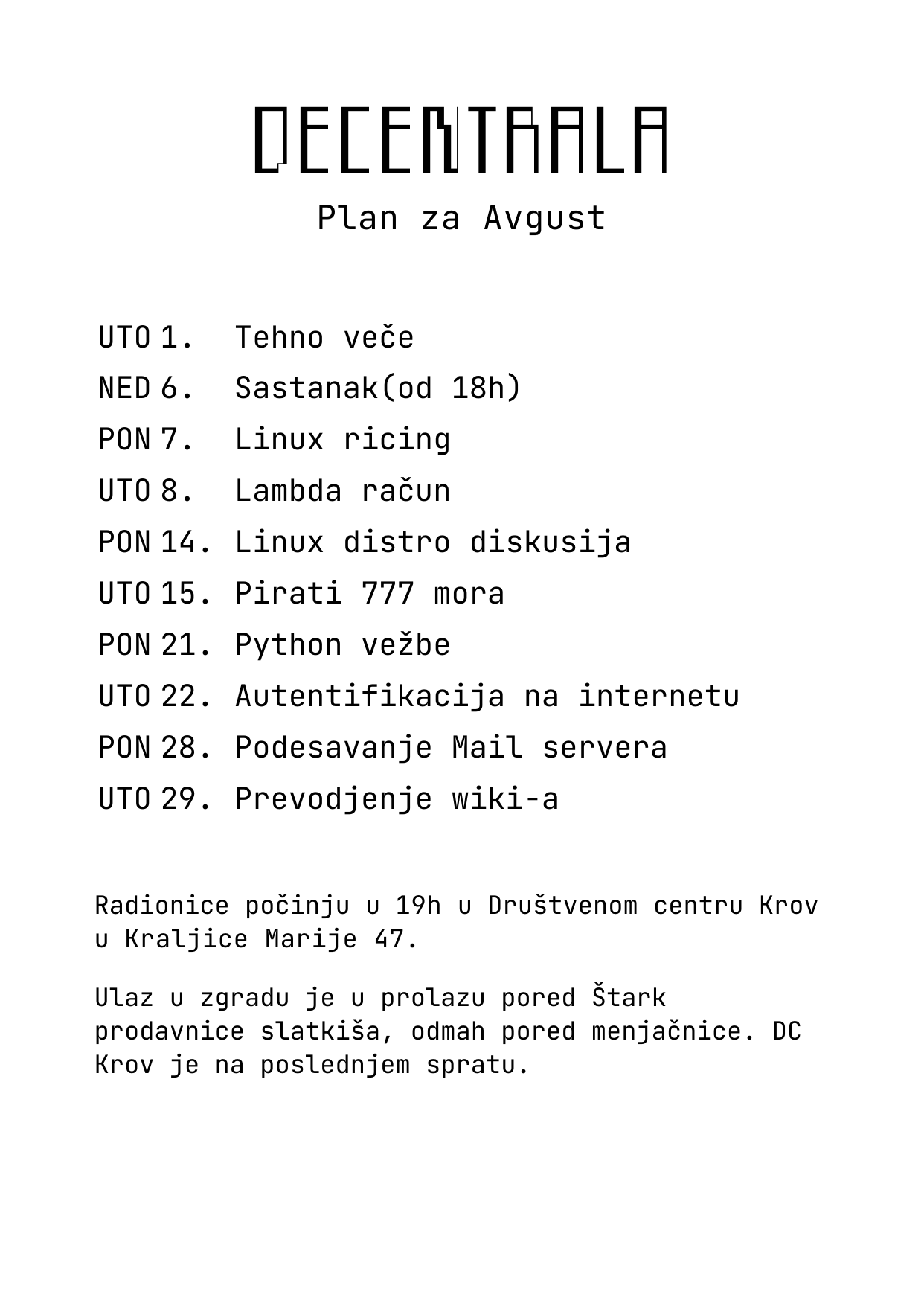 DECENTRALA

Plan za Avgust

UTO 1. Tehno veče
NED 6. Sastanak(od 18h)
PON 7. Linux ricing
UTO 8. Lambda račun
PON 14. Linux distro diskusija
UTO 15. Pirati 777 mora
PON 21. Python vežbe
UTO 22. Autentifikacija na internetu
PON 28. Podesavanje Mail servera
UTO 29. Prevodjenje wiki-a

Radionice počinju u 19h u Društvenom centru Krov u Kraljice Marije 47.

Ulaz u zgradu je u prolazu pored Štark prodavnice slatkiša, odmah pored menjačnice. DC Krov je na poslednjem spratu.